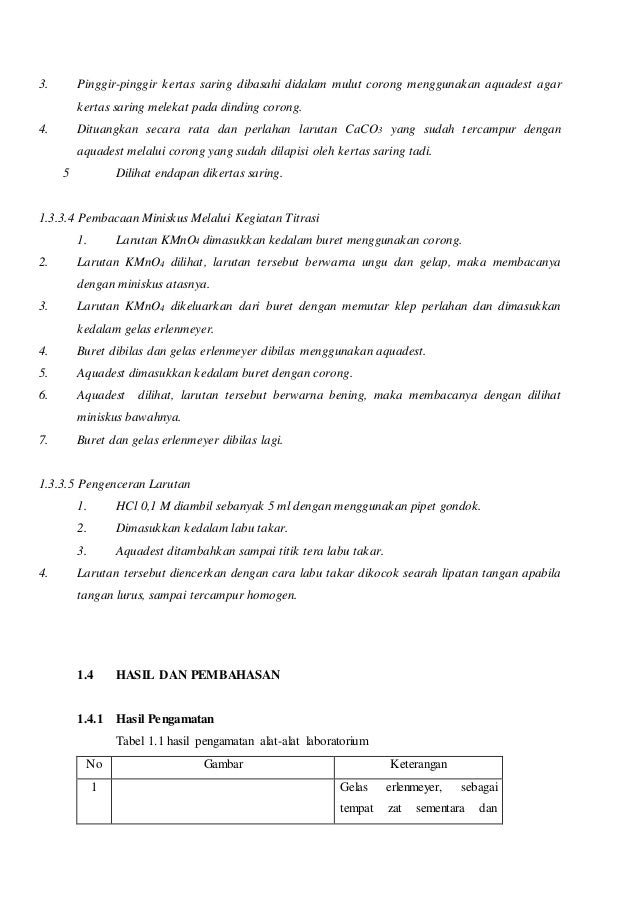 3. Pinggir-pinggir kertas saring dibasahi didalam mulut corong menggunakan aquadest agar kertas saring melekat pada dinding corong.

4. Dituangkan secara rata dan perlahan larutan $CaCO_3$ yang sudah tercampur dengan aquadest melalui corong yang sudah dilapisi oleh kertas saring tadi.

5 Dilihat endapan dikertas saring.

1.3.3.4 Pembacaan Miniskus Melalui Kegiatan Titrasi

1. Larutan $KMnO_4$ dimasukkan kedalam buret menggunakan corong.

2. Larutan $KMnO_4$ dilihat, larutan tersebut berwarna ungu dan gelap, maka membacanya dengan miniskus atasnya.

3. Larutan $KMnO_4$ dikeluarkan dari buret dengan memutar klep perlahan dan dimasukkan kedalam gelas erlenmeyer.

4. Buret dibilas dan gelas erlenmeyer dibilas menggunakan aquadest.

5. Aquadest dimasukkan kedalam buret dengan corong.

6. Aquadest dilihat, larutan tersebut berwarna bening, maka membacanya dengan dilihat miniskus bawahnya.

7. Buret dan gelas erlenmeyer dibilas lagi.

1.3.3.5 Pengenceran Larutan

1. HCl 0,1 M diambil sebanyak 5 ml dengan menggunakan pipet gondok.

2. Dimasukkan kedalam labu takar.

3. Aquadest ditambahkan sampai titik tera labu takar.

4. Larutan tersebut diencerkan dengan cara labu takar dikocok searah lipatan tangan apabila tangan lurus, sampai tercampur homogen.

1.4 HASIL DAN PEMBAHASAN

1.4.1 Hasil Pengamatan

Tabel 1.1 hasil pengamatan alat-alat laboratorium

| No | Gambar | Keterangan |
|---|---|---|
| 1 | | Gelas erlenmeyer, sebagai tempat zat sementara dan |